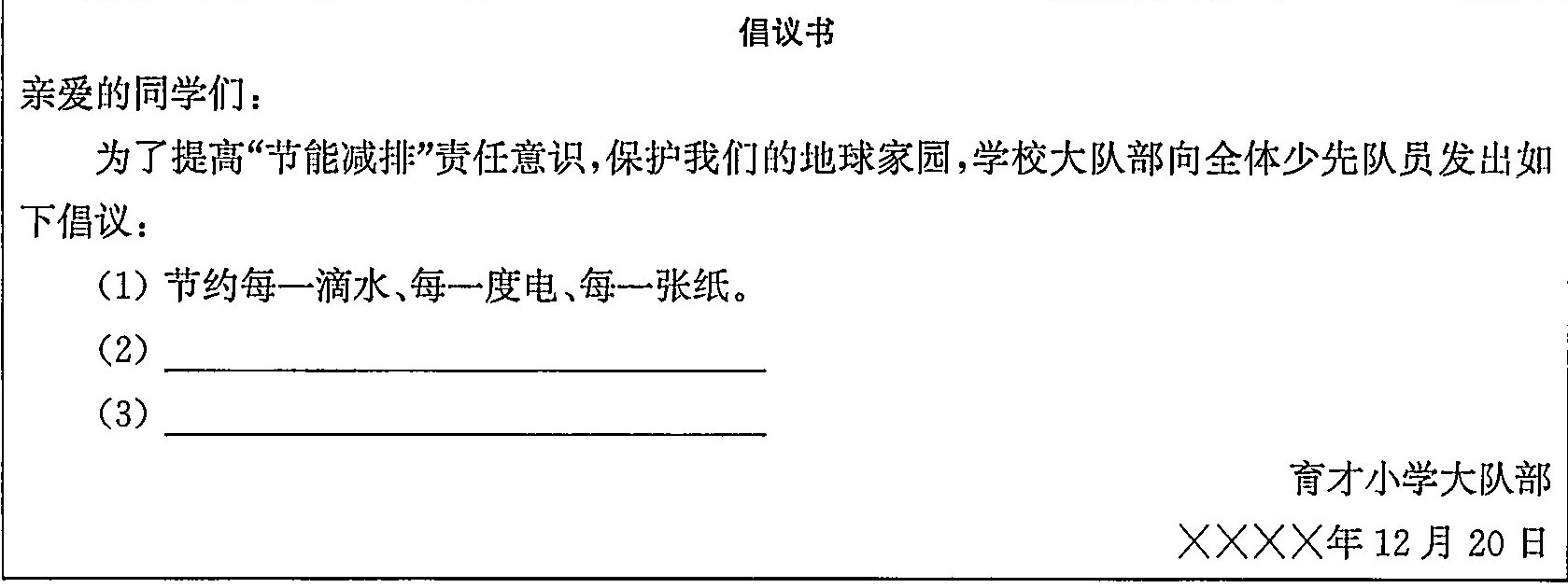 倡议书

亲爱的同学们：

为了提高“节能减排”责任意识，保护我们的地球家园，学校大队部向全体少先队员发出如下倡议：

（1）节约每一滴水、每一度电、每一张纸。

（2）____

（3）____

育才小学大队部

××××年12月20日